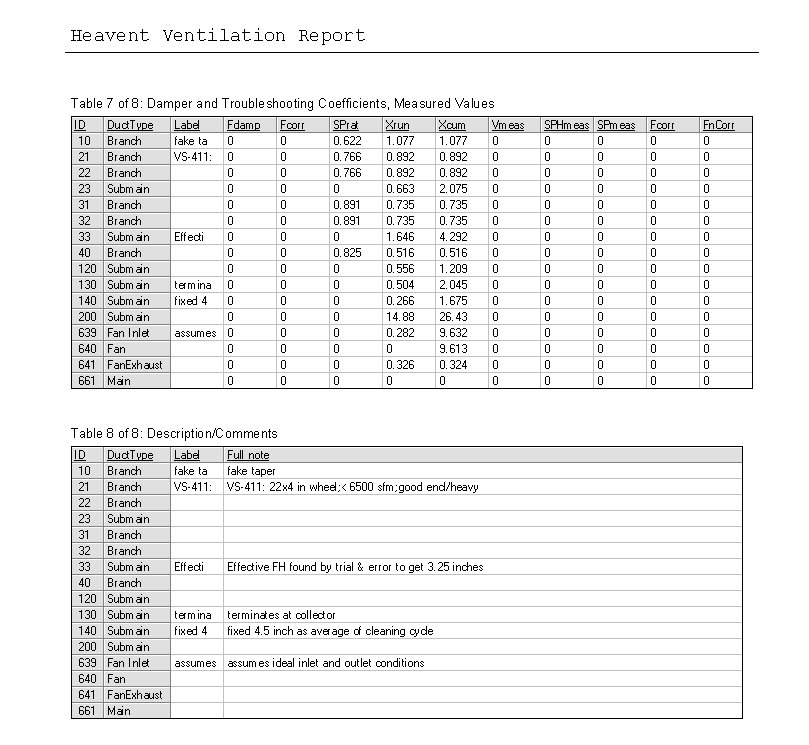 Heavent Ventilation Report

Table 7 of 8: Damper and Troubleshooting Coefficients, Measured Values

| ID | DuctType | Label | Fdamp | Fcorr | SPrat | Xrun | Xcum | Vmeas | SPHmeas | SPmeas | Fcorr | FnCorr |
|---|---|---|---|---|---|---|---|---|---|---|---|---|
| 10 | Branch | fake ta | 0 | 0 | 0.622 | 1.077 | 1.077 | 0 | 0 | 0 | 0 | 0 |
| 21 | Branch | VS-411: | 0 | 0 | 0.766 | 0.892 | 0.892 | 0 | 0 | 0 | 0 | 0 |
| 22 | Branch | | 0 | 0 | 0.766 | 0.892 | 0.892 | 0 | 0 | 0 | 0 | 0 |
| 23 | Submain | | 0 | 0 | 0 | 0.663 | 2.075 | 0 | 0 | 0 | 0 | 0 |
| 31 | Branch | | 0 | 0 | 0.891 | 0.735 | 0.735 | 0 | 0 | 0 | 0 | 0 |
| 32 | Branch | | 0 | 0 | 0.891 | 0.735 | 0.735 | 0 | 0 | 0 | 0 | 0 |
| 33 | Submain | Effecti | 0 | 0 | 0 | 1.646 | 4.292 | 0 | 0 | 0 | 0 | 0 |
| 40 | Branch | | 0 | 0 | 0.825 | 0.516 | 0.516 | 0 | 0 | 0 | 0 | 0 |
| 120 | Submain | | 0 | 0 | 0 | 0.556 | 1.209 | 0 | 0 | 0 | 0 | 0 |
| 130 | Submain | termina | 0 | 0 | 0 | 0.504 | 2.045 | 0 | 0 | 0 | 0 | 0 |
| 140 | Submain | fixed 4 | 0 | 0 | 0 | 0.266 | 1.675 | 0 | 0 | 0 | 0 | 0 |
| 200 | Submain | | 0 | 0 | 0 | 14.88 | 26.43 | 0 | 0 | 0 | 0 | 0 |
| 639 | Fan Inlet | assumes | 0 | 0 | 0 | 0.282 | 9.632 | 0 | 0 | 0 | 0 | 0 |
| 640 | Fan | | 0 | 0 | 0 | 0 | 9.613 | 0 | 0 | 0 | 0 | 0 |
| 641 | FanExhaust | | 0 | 0 | 0 | 0.326 | 0.324 | 0 | 0 | 0 | 0 | 0 |
| 661 | Main | | 0 | 0 | 0 | 0 | 0 | 0 | 0 | 0 | 0 | 0 |

Table 8 of 8: Description/Comments

| ID | DuctType | Label | Full note |
|---|---|---|---|
| 10 | Branch | fake ta | fake taper |
| 21 | Branch | VS-411: | VS-411: 22x4 in wheel;< 6500 sfm;good end/heavy |
| 22 | Branch | | |
| 23 | Submain | | |
| 31 | Branch | | |
| 32 | Branch | | |
| 33 | Submain | Effecti | Effective FH found by trial & error to get 3.25 inches |
| 40 | Branch | | |
| 120 | Submain | | |
| 130 | Submain | termina | terminates at collector |
| 140 | Submain | fixed 4 | fixed 4.5 inch as average of cleaning cycle |
| 200 | Submain | | |
| 639 | Fan Inlet | assumes | assumes ideal inlet and outlet conditions |
| 640 | Fan | | |
| 641 | FanExhaust | | |
| 661 | Main | | |